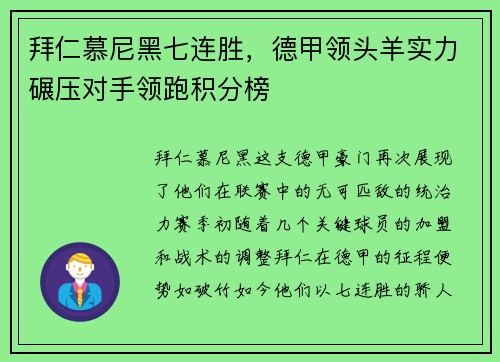 拜仁慕尼黑七连胜，德甲领头羊实力碾压对手领跑积分榜

拜仁慕尼黑这支德甲豪门再次展现了他们在联赛中的无可匹敌的统治力赛季初随着几个关键球员的加盟和战术的调整拜仁在德甲的征程便势如破竹如今他们以七连胜的骄人